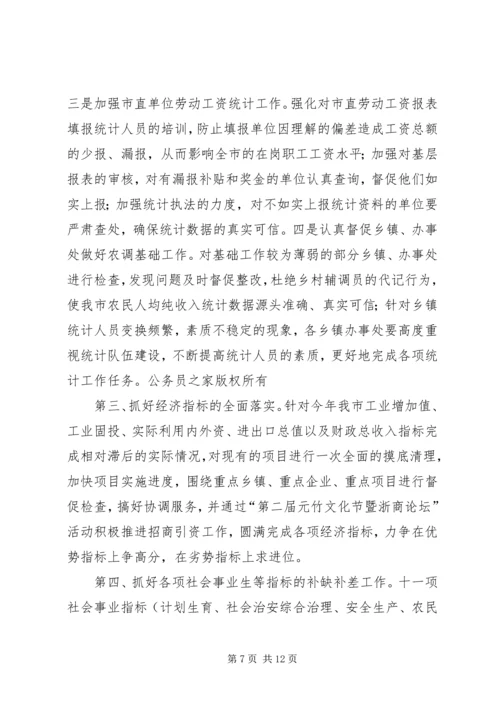 三是加强市直单位劳动工资统计工作。强化对市直劳动工资报表填报统计人员的培训，防止填报单位因理解的偏差造成工资总额的少报、漏报，从而影响全市的在岗职工工资水平；加强对基层报表的审核，对有漏报补贴和奖金的单位认真查询，督促他们如实上报；加强统计执法的力度，对不如实上报统计资料的单位要严肃查处，确保统计数据的真实可信。四是认真督促乡镇、办事处做好农调基础工作。对基础工作较为薄弱的部分乡镇、办事处进行检查，发现问题及时督促整改，杜绝乡村辅调员的代记行为，使我市农民人均纯收入统计数据源头准确、真实可信；针对乡镇统计人员变换频繁，素质不稳定的现象，各乡镇办事处要高度重视统计队伍建设，不断提高统计人员的素质，更好地完成各项统计工作任务。公务员之家版权所有

第三、抓好经济指标的全面落实。针对今年我市工业增加值、工业固投、实际利用内外资、进出口总值以及财政总收入指标完成相对滞后的实际情况，对现有的项目进行一次全面的摸底清理，加快项目实施进度，围绕重点乡镇、重点企业、重点项目进行督促检查，搞好协调服务，并通过“第二届元竹文化节暨浙商论坛”活动积极推进招商引资工作，圆满完成各项经济指标，力争在优势指标上争高分，在劣势指标上求进位。

第四、抓好各项社会事业生等指标的补缺补差工作。十一项社会事业指标（计划生育、社会治安综合治理、安全生产、农民

第 7 页 共 12 页